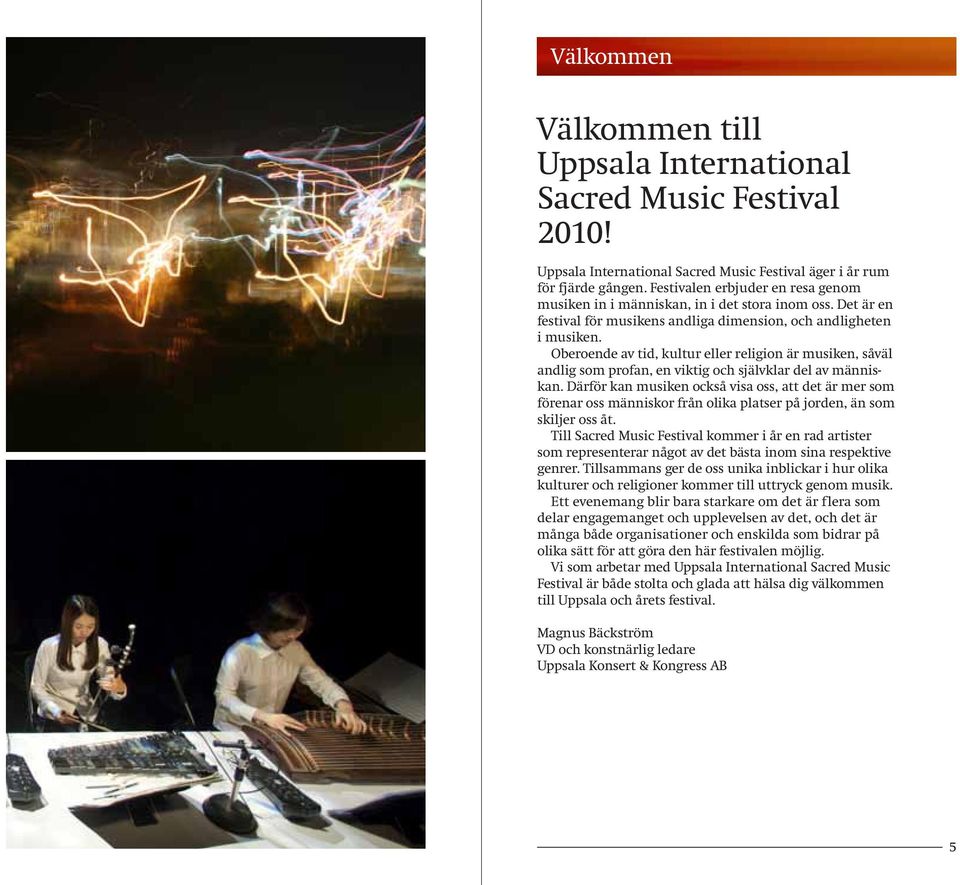 Välkommen

Välkommen till Uppsala International Sacred Music Festival 2010!

Uppsala International Sacred Music Festival äger i år rum för fjärde gången. Festivalen erbjuder en resa genom musiken in i människan, in i det stora inom oss. Det är en festival för musikens andliga dimension, och andligheten i musiken.

Oberoende av tid, kultur eller religion är musiken, såväl andlig som profan, en viktig och självklar del av människan. Därför kan musiken också visa oss, att det är mer som förenar oss människor från olika platser på jorden, än som skiljer oss åt.

Till Sacred Music Festival kommer i år en rad artister som representerar något av det bästa inom sina respektive genrer. Tillsammans ger de oss unika inblickar i hur olika kulturer och religioner kommer till uttryck genom musik.

Ett evenemang blir bara starkare om det är flera som delar engagemanget och upplevelsen av det, och det är många både organisationer och enskilda som bidrar på olika sätt för att göra den här festivalen möjlig.

Vi som arbetar med Uppsala International Sacred Music Festival är både stolta och glada att hälsa dig välkommen till Uppsala och årets festival.

Magnus Bäckström
VD och konstnärlig ledare
Uppsala Konsert & Kongress AB

5